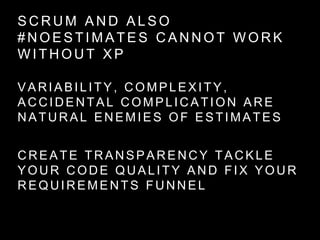 SCRUM AND ALSO #NOESTIMATES CANNOT WORK WITHOUT XP

VARIABILITY, COMPLEXITY, ACCIDENTAL COMPLICATION ARE NATURAL ENEMIES OF ESTIMATES

CREATE TRANSPARENCY TACKLE YOUR CODE QUALITY AND FIX YOUR REQUIREMENTS FUNNEL